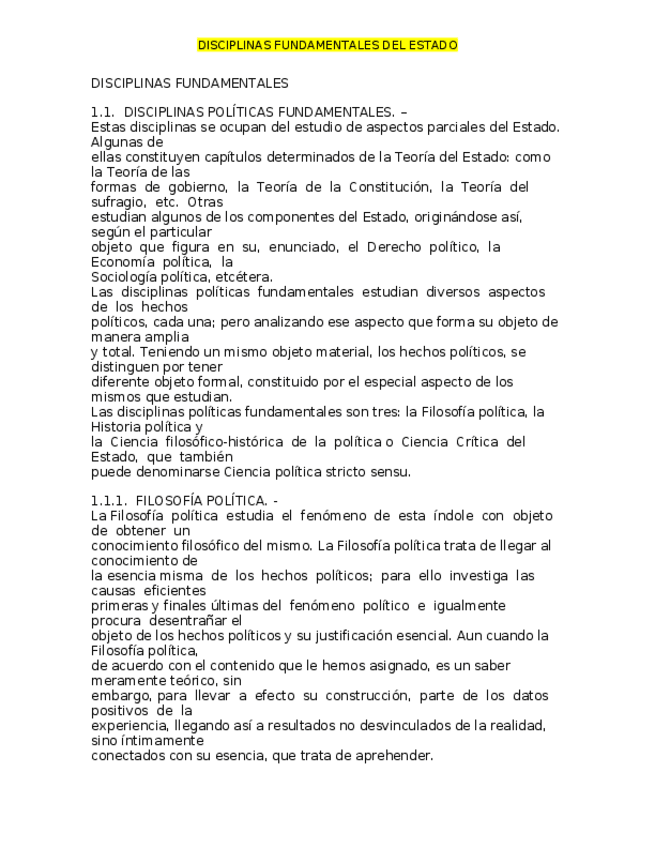 DISCIPLINAS FUNDAMENTALES DEL ESTADO

DISCIPLINAS FUNDAMENTALES

1.1. DISCIPLINAS POLÍTICAS FUNDAMENTALES. –
Estas disciplinas se ocupan del estudio de aspectos parciales del Estado. Algunas de ellas constituyen capítulos determinados de la Teoría del Estado: como la Teoría de las formas de gobierno, la Teoría de la Constitución, la Teoría del sufragio, etc. Otras estudian algunos de los componentes del Estado, originándose así, según el particular objeto que figura en su, enunciado, el Derecho político, la Economía política, la Sociología política, etcétera.
Las disciplinas políticas fundamentales estudian diversos aspectos de los hechos políticos, cada una; pero analizando ese aspecto que forma su objeto de manera amplia y total. Teniendo un mismo objeto material, los hechos políticos, se distinguen por tener diferente objeto formal, constituido por el especial aspecto de los mismos que estudian.
Las disciplinas políticas fundamentales son tres: la Filosofía política, la Historia política y la Ciencia filosófico-histórica de la política o Ciencia Crítica del Estado, que también puede denominarse Ciencia política stricto sensu.

1.1.1. FILOSOFÍA POLÍTICA. -
La Filosofía política estudia el fenómeno de esta índole con objeto de obtener un conocimiento filosófico del mismo. La Filosofía política trata de llegar al conocimiento de la esencia misma de los hechos políticos; para ello investiga las causas eficientes primeras y finales últimas del fenómeno político e igualmente procura desentrañar el objeto de los hechos políticos y su justificación esencial. Aun cuando la Filosofía política, de acuerdo con el contenido que le hemos asignado, es un saber meramente teórico, sin embargo, para llevar a efecto su construcción, parte de los datos positivos de la experiencia, llegando así a resultados no desvinculados de la realidad, sino íntimamente conectados con su esencia, que trata de aprehender.